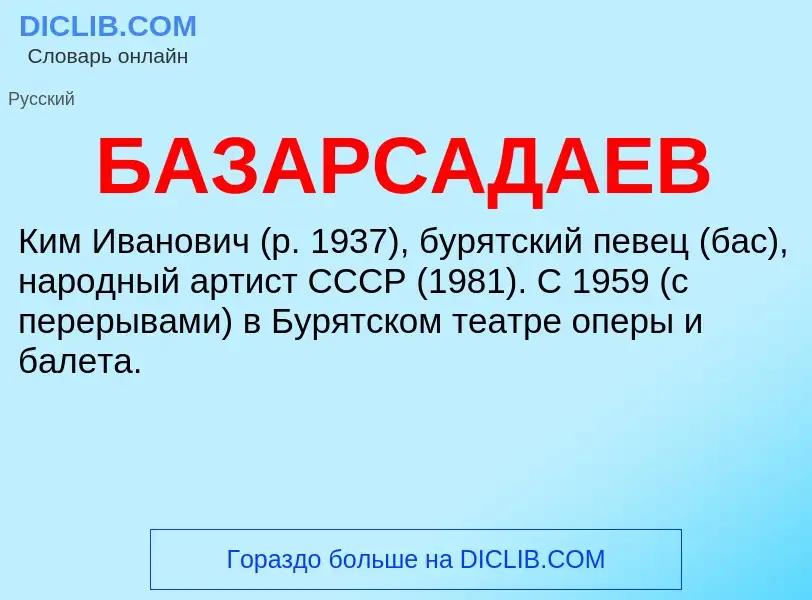 DICLIB.COM
Словарь онлайн

Русский

БАЗАРСАДАЕВ

Ким Иванович (р. 1937), бурятский певец (бас), народный артист СССР (1981). С 1959 (с перерывами) в Бурятском театре оперы и балета.

Гораздо больше на DICLIB.COM